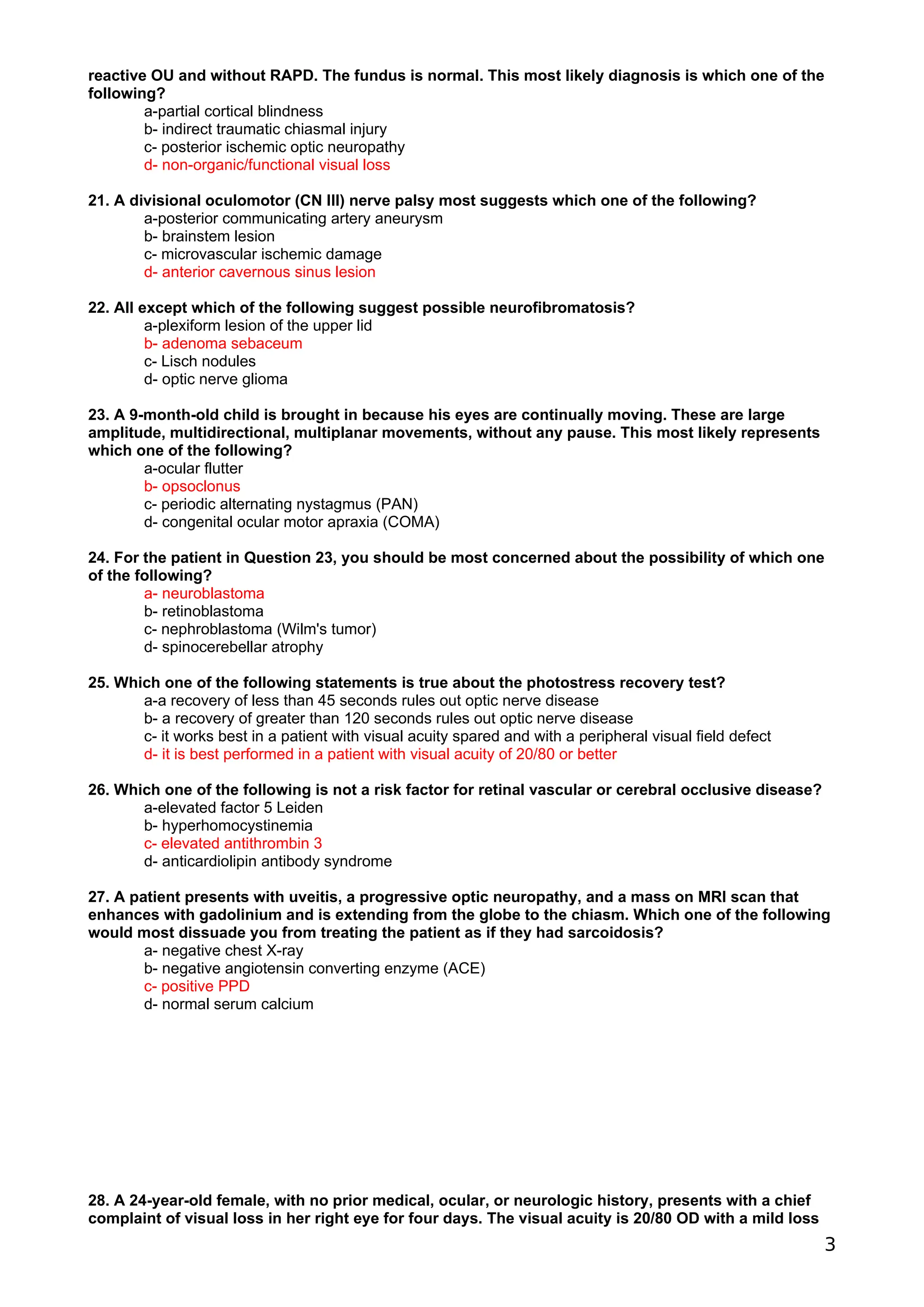 reactive OU and without RAPD. The fundus is normal. This most likely diagnosis is which one of the following?
a-partial cortical blindness
b- indirect traumatic chiasmal injury
c- posterior ischemic optic neuropathy
d- non-organic/functional visual loss

21. A divisional oculomotor (CN III) nerve palsy most suggests which one of the following?
a-posterior communicating artery aneurysm
b- brainstem lesion
c- microvascular ischemic damage
d- anterior cavernous sinus lesion

22. All except which of the following suggest possible neurofibromatosis?
a-plexiform lesion of the upper lid
b- adenoma sebaceum
c- Lisch nodules
d- optic nerve glioma

23. A 9-month-old child is brought in because his eyes are continually moving. These are large amplitude, multidirectional, multiplanar movements, without any pause. This most likely represents which one of the following?
a-ocular flutter
b- opsoclonus
c- periodic alternating nystagmus (PAN)
d- congenital ocular motor apraxia (COMA)

24. For the patient in Question 23, you should be most concerned about the possibility of which one of the following?
a- neuroblastoma
b- retinoblastoma
c- nephroblastoma (Wilm's tumor)
d- spinocerebellar atrophy

25. Which one of the following statements is true about the photostress recovery test?
a-a recovery of less than 45 seconds rules out optic nerve disease
b- a recovery of greater than 120 seconds rules out optic nerve disease
c- it works best in a patient with visual acuity spared and with a peripheral visual field defect
d- it is best performed in a patient with visual acuity of 20/80 or better

26. Which one of the following is not a risk factor for retinal vascular or cerebral occlusive disease?
a-elevated factor 5 Leiden
b- hyperhomocystinemia
c- elevated antithrombin 3
d- anticardiolipin antibody syndrome

27. A patient presents with uveitis, a progressive optic neuropathy, and a mass on MRI scan that enhances with gadolinium and is extending from the globe to the chiasm. Which one of the following would most dissuade you from treating the patient as if they had sarcoidosis?
a- negative chest X-ray
b- negative angiotensin converting enzyme (ACE)
c- positive PPD
d- normal serum calcium

28. A 24-year-old female, with no prior medical, ocular, or neurologic history, presents with a chief complaint of visual loss in her right eye for four days. The visual acuity is 20/80 OD with a mild loss

3